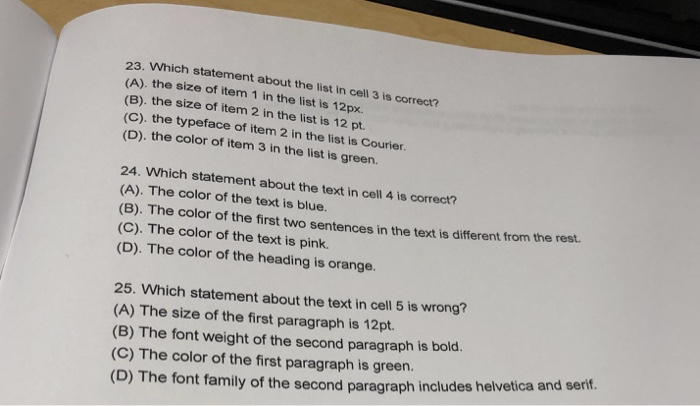 23. Which statement about the list in cell 3 is correct?
(A). the size of item 1 in the list is 12px.
(B). the size of item 2 in the list is 12 pt.
(C). the typeface of item 2 in the list is Courier.
(D). the color of item 3 in the list is green.

24. Which statement about the text in cell 4 is correct?
(A). The color of the text is blue.
(B). The color of the first two sentences in the text is different from the rest.
(C). The color of the text is pink.
(D). The color of the heading is orange.

25. Which statement about the text in cell 5 is wrong?
(A) The size of the first paragraph is 12pt.
(B) The font weight of the second paragraph is bold.
(C) The color of the first paragraph is green.
(D) The font family of the second paragraph includes helvetica and serif.